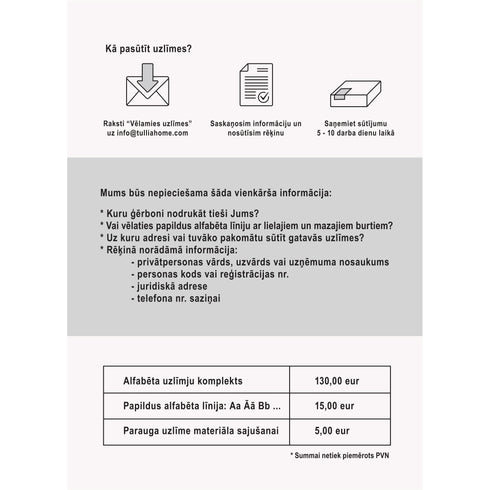 Kā pasūtīt uzlīmes?

Raksti "Vēlamies uzlīmes" uz info@tulliahome.com

Saskaņosim informāciju un nosūtīsim rēķinu

Saņemiet sūtījumu 5 - 10 darba dienu laikā

Mums būs nepieciešama šāda vienkārša informācija:

* Kuru ģērboni nodrukāt tieši Jums?
* Vai vēlaties papildus alfabēta līniju ar lielajiem un mazajiem burtiem?
* Uz kuru adresi vai tuvāko pakomātu sūtīt gatavās uzlīmes?
* Rēķinā norādāmā informācija:
- privātpersonas vārds, uzvārds vai uzņēmuma nosaukums
- personas kods vai reģistrācijas nr.
- juridiskā adrese
- telefona nr. saziņai

| Alfabēta uzlīmju komplekts | 130,00 eur |
|---|---|
| Papildus alfabēta līnija: Aa Āā Bb ... | 15,00 eur |
| Parauga uzlīme materiāla sajušanai | 5,00 eur |

* Summai netiek piemērots PVN